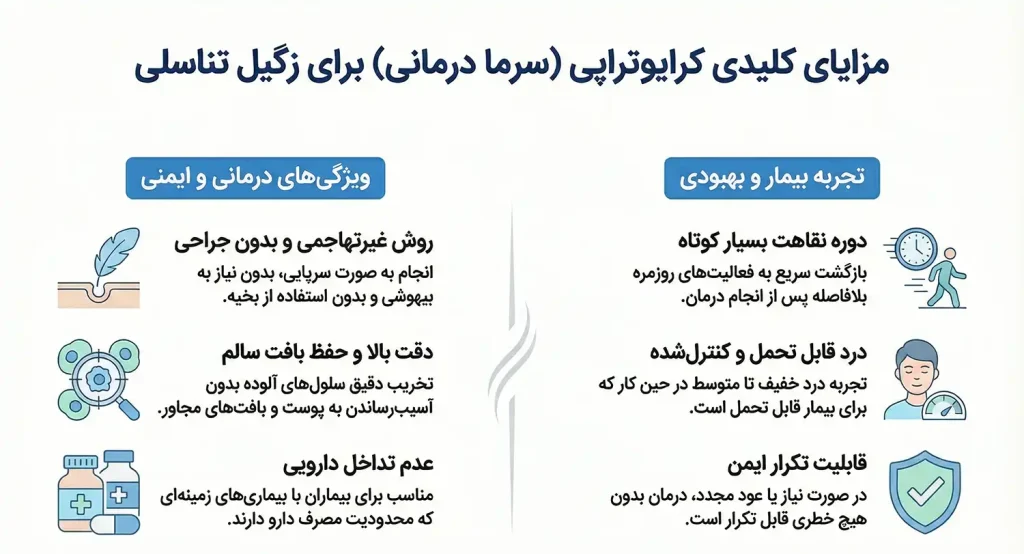 مزایای کلیدی کرایوتراپی (سرما درمانی) برای زگیل تناسلی

تجربه بیمار و بهبودی

دوره نقاهت بسیار کوتاه
بازگشت سریع به فعالیت‌های روزمره بلافاصله پس از انجام درمان.

درد قابل تحمل و کنترل‌شده
تجربه درد خفیف تا متوسط در حین کار که برای بیمار قابل تحمل است.

قابلیت تکرار ایمن
در صورت نیاز یا عود مجدد، درمان بدون هیچ خطری قابل تکرار است.

ویژگی‌های درمانی و ایمنی

روش غیرتهاجمی و بدون جراحی
انجام به صورت سرپایی، بدون نیاز به بیهوشی و بدون استفاده از بخیه.

دقت بالا و حفظ بافت سالم
تخریب دقیق سلول‌های آلوده بدون آسیب‌رساندن به پوست و بافت‌های مجاور.

عدم تداخل دارویی
مناسب برای بیماران با بیماری‌های زمینه‌ای که محدودیت مصرف دارو دارند.